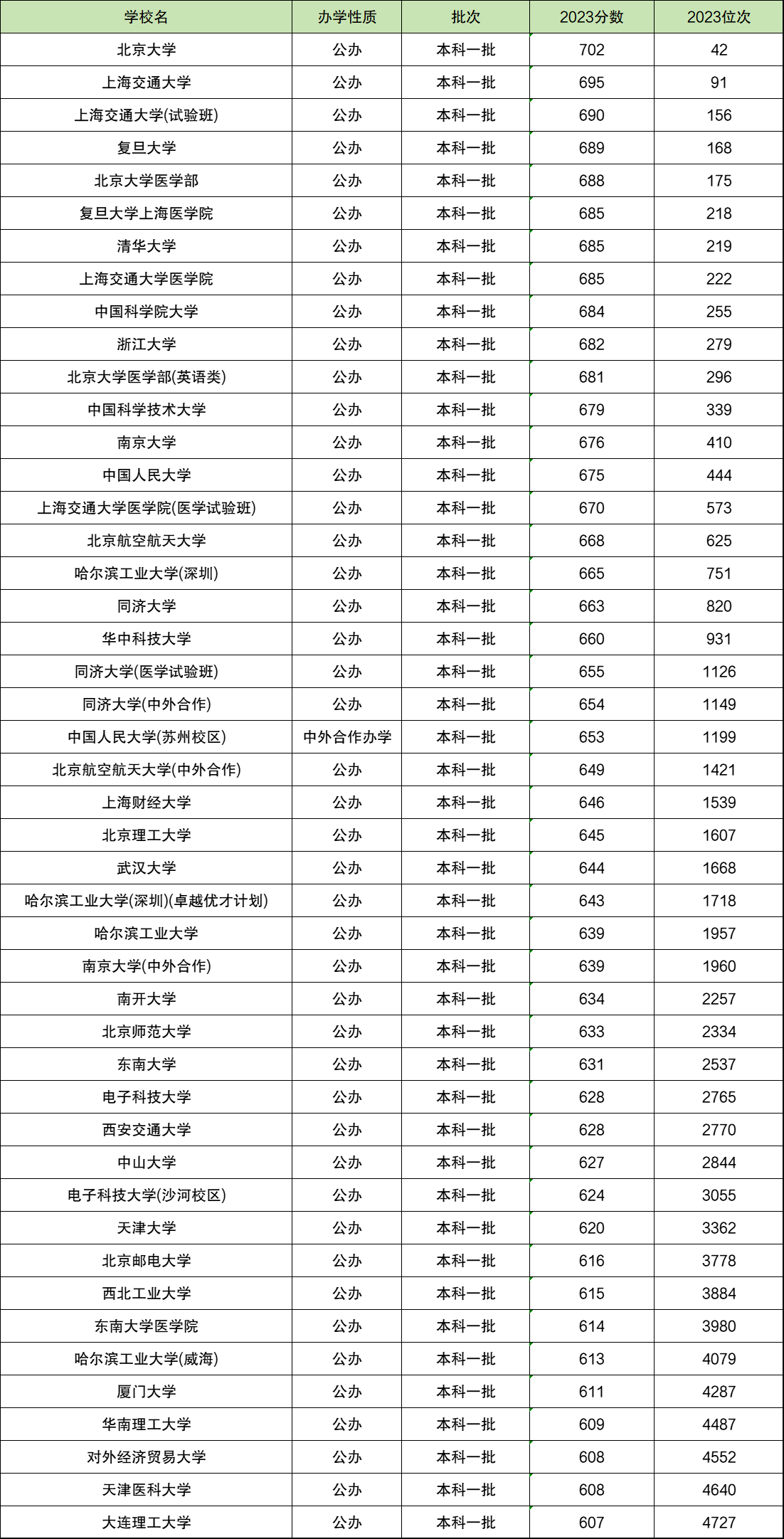 | 学校名 | 办学性质 | 批次 | 2023分数 | 2023位次 |
|---|---|---|---|---|
| 北京大学 | 公办 | 本科一批 | 702 | 42 |
| 上海交通大学 | 公办 | 本科一批 | 695 | 91 |
| 上海交通大学(试验班) | 公办 | 本科一批 | 690 | 156 |
| 复旦大学 | 公办 | 本科一批 | 689 | 168 |
| 北京大学医学部 | 公办 | 本科一批 | 688 | 175 |
| 复旦大学上海医学院 | 公办 | 本科一批 | 685 | 218 |
| 清华大学 | 公办 | 本科一批 | 685 | 219 |
| 上海交通大学医学院 | 公办 | 本科一批 | 685 | 222 |
| 中国科学院大学 | 公办 | 本科一批 | 684 | 255 |
| 浙江大学 | 公办 | 本科一批 | 682 | 279 |
| 北京大学医学部(英语类) | 公办 | 本科一批 | 681 | 296 |
| 中国科学技术大学 | 公办 | 本科一批 | 679 | 339 |
| 南京大学 | 公办 | 本科一批 | 676 | 410 |
| 中国人民大学 | 公办 | 本科一批 | 675 | 444 |
| 上海交通大学医学院(医学试验班) | 公办 | 本科一批 | 670 | 573 |
| 北京航空航天大学 | 公办 | 本科一批 | 668 | 625 |
| 哈尔滨工业大学(深圳) | 公办 | 本科一批 | 665 | 751 |
| 同济大学 | 公办 | 本科一批 | 663 | 820 |
| 华中科技大学 | 公办 | 本科一批 | 660 | 931 |
| 同济大学(医学试验班) | 公办 | 本科一批 | 655 | 1126 |
| 同济大学(中外合作) | 公办 | 本科一批 | 654 | 1149 |
| 中国人民大学(苏州校区) | 中外合作办学 | 本科一批 | 653 | 1199 |
| 北京航空航天大学(中外合作) | 公办 | 本科一批 | 649 | 1421 |
| 上海财经大学 | 公办 | 本科一批 | 646 | 1539 |
| 北京理工大学 | 公办 | 本科一批 | 645 | 1607 |
| 武汉大学 | 公办 | 本科一批 | 644 | 1668 |
| 哈尔滨工业大学(深圳)(卓越优才计划) | 公办 | 本科一批 | 643 | 1718 |
| 哈尔滨工业大学 | 公办 | 本科一批 | 639 | 1957 |
| 南京大学(中外合作) | 公办 | 本科一批 | 639 | 1960 |
| 南开大学 | 公办 | 本科一批 | 634 | 2257 |
| 北京师范大学 | 公办 | 本科一批 | 633 | 2334 |
| 东南大学 | 公办 | 本科一批 | 631 | 2537 |
| 电子科技大学 | 公办 | 本科一批 | 628 | 2765 |
| 西安交通大学 | 公办 | 本科一批 | 628 | 2770 |
| 中山大学 | 公办 | 本科一批 | 627 | 2844 |
| 电子科技大学(沙河校区) | 公办 | 本科一批 | 624 | 3055 |
| 天津大学 | 公办 | 本科一批 | 620 | 3362 |
| 北京邮电大学 | 公办 | 本科一批 | 616 | 3778 |
| 西北工业大学 | 公办 | 本科一批 | 615 | 3884 |
| 东南大学医学院 | 公办 | 本科一批 | 614 | 3980 |
| 哈尔滨工业大学(威海) | 公办 | 本科一批 | 613 | 4079 |
| 厦门大学 | 公办 | 本科一批 | 611 | 4287 |
| 华南理工大学 | 公办 | 本科一批 | 609 | 4487 |
| 对外经济贸易大学 | 公办 | 本科一批 | 608 | 4552 |
| 天津医科大学 | 公办 | 本科一批 | 608 | 4640 |
| 大连理工大学 | 公办 | 本科一批 | 607 | 4727 |